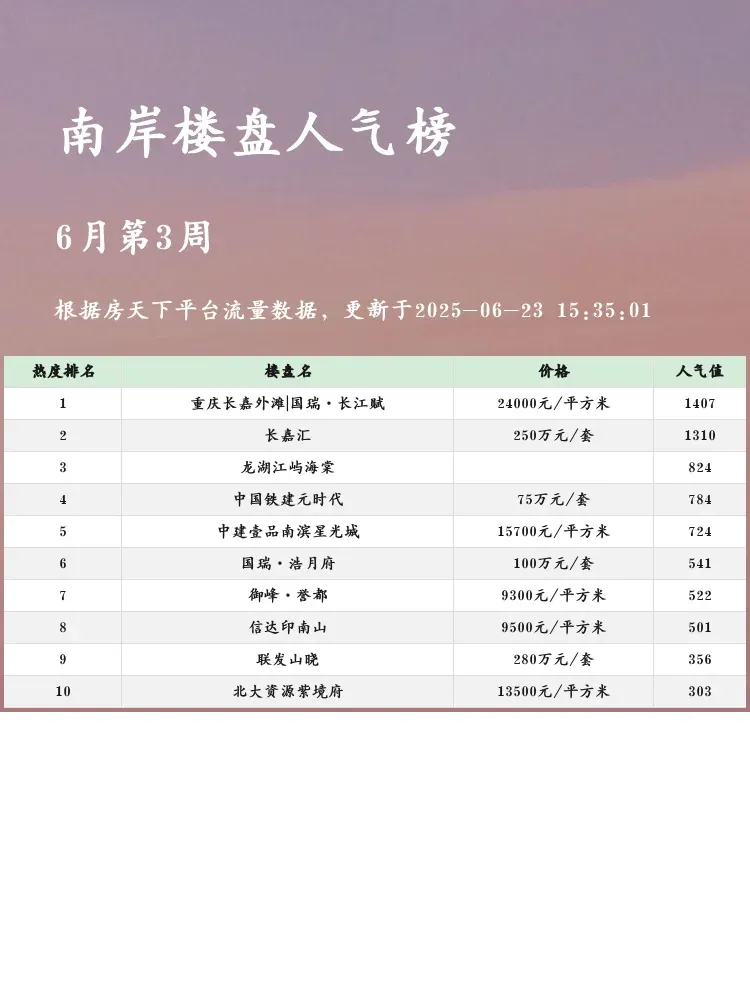 南岸楼盘人气榜

6月第3周

根据房天下平台流量数据，更新于2025-06-23 15:35:01

| 热度排名 | 楼盘名 | 价格 | 人气值 |
|---|---|---|---|
| 1 | 重庆长嘉外滩\|国瑞·长江赋 | 24000元/平方米 | 1407 |
| 2 | 长嘉汇 | 250万元/套 | 1310 |
| 3 | 龙湖江屿海棠 |  | 824 |
| 4 | 中国铁建元时代 | 75万元/套 | 784 |
| 5 | 中建壹品南滨星光城 | 15700元/平方米 | 724 |
| 6 | 国瑞·浩月府 | 100万元/套 | 541 |
| 7 | 御峰·誉都 | 9300元/平方米 | 522 |
| 8 | 信达印南山 | 9500元/平方米 | 501 |
| 9 | 联发山晓 | 280万元/套 | 356 |
| 10 | 北大资源紫境府 | 13500元/平方米 | 303 |